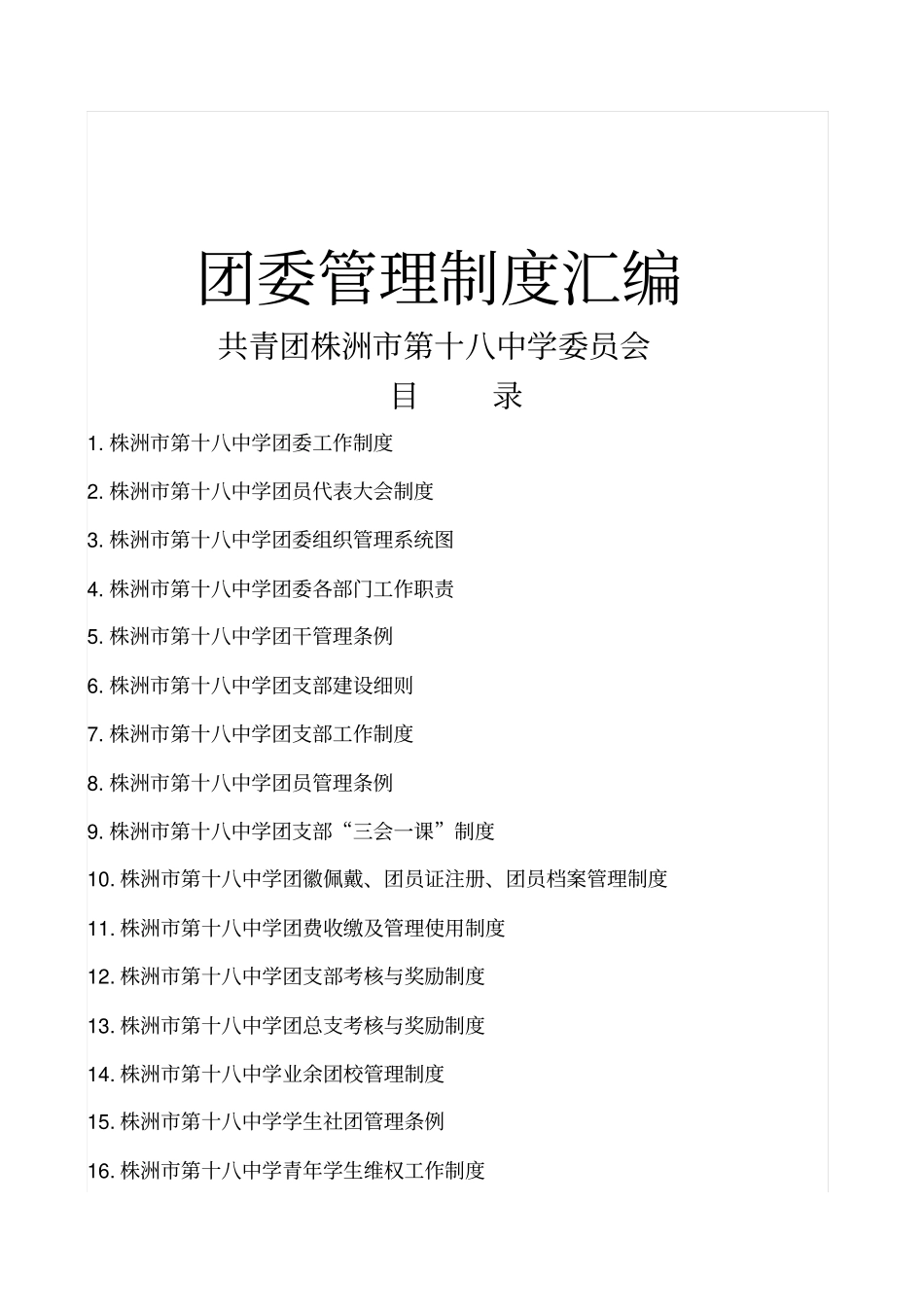 团委管理制度汇编

共青团株洲市第十八中学委员会

目 录

1. 株洲市第十八中学团委工作制度

2. 株洲市第十八中学团员代表大会制度

3. 株洲市第十八中学团委组织管理系统图

4. 株洲市第十八中学团委各部门工作职责

5. 株洲市第十八中学团干管理条例

6. 株洲市第十八中学团支部建设细则

7. 株洲市第十八中学团支部工作制度

8. 株洲市第十八中学团员管理条例

9. 株洲市第十八中学团支部“三会一课”制度

10. 株洲市第十八中学团徽佩戴、团员证注册、团员档案管理制度

11. 株洲市第十八中学团费收缴及管理使用制度

12. 株洲市第十八中学团支部考核与奖励制度

13. 株洲市第十八中学团总支考核与奖励制度

14. 株洲市第十八中学业余团校管理制度

15. 株洲市第十八中学学生社团管理条例

16. 株洲市第十八中学青年学生维权工作制度